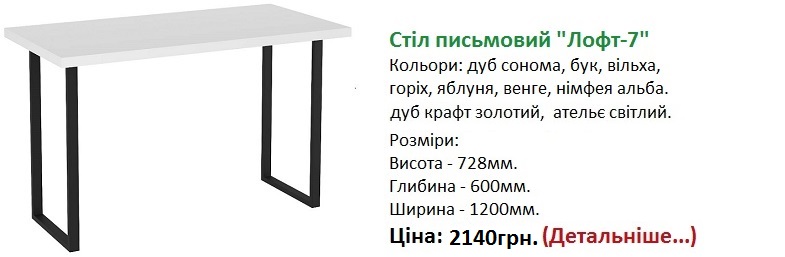 Стіл письмовий "Лофт-7"
Кольори: дуб сонома, бук, вільха, горіх, яблуня, венге, німфея альба. дуб крафт золотий, ательє світлий.

Розміри:
Висота - 728мм.
Глибина - 600мм.
Ширина - 1200мм.

Ціна: 2140грн. (Детальніше...)